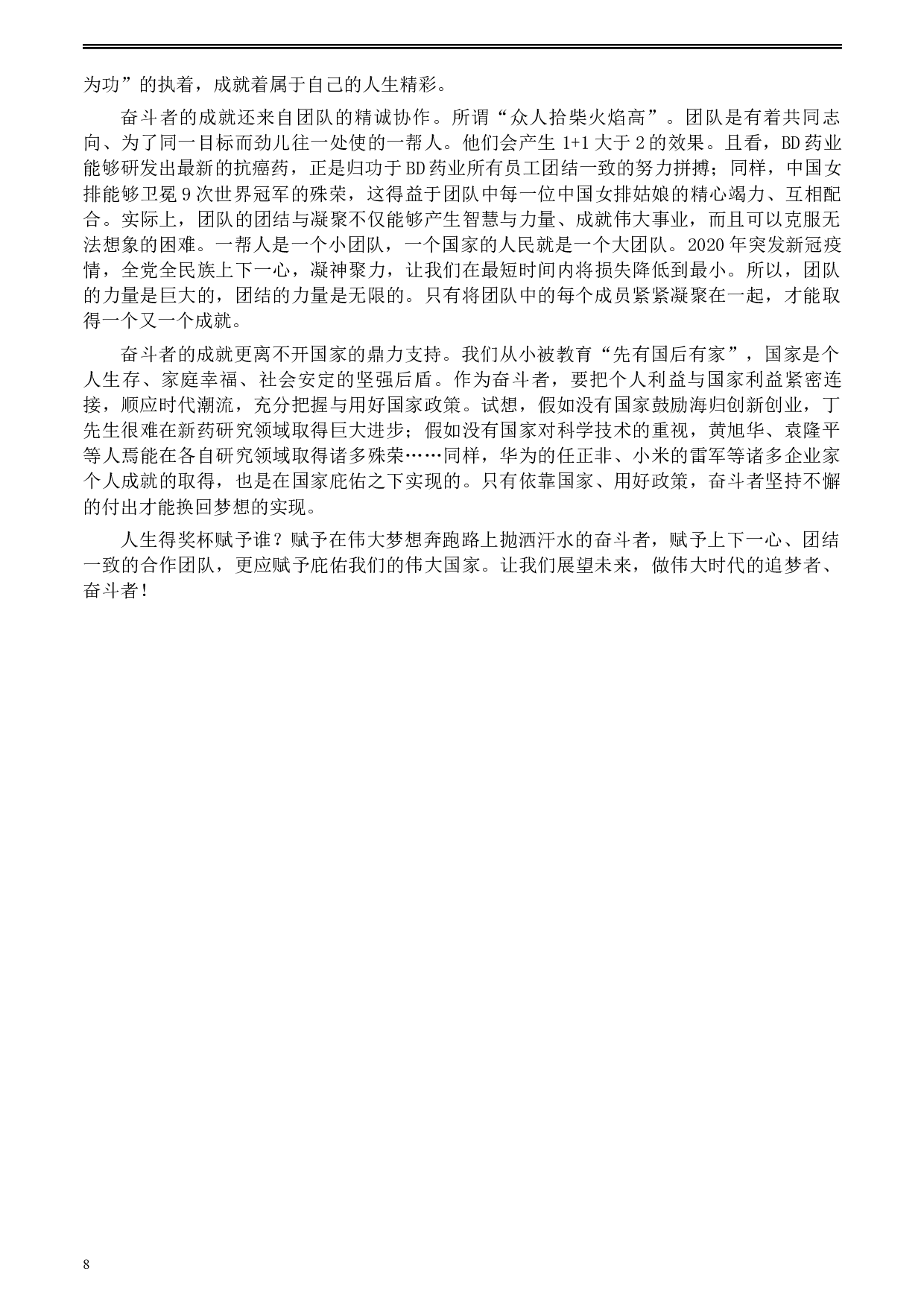 为功”的执着，成就着属于自己的人生精彩。

奋斗者的成就还来自团队的精诚协作。所谓“众人拾柴火焰高”。团队是有着共同志向、为了同一目标而劲儿往一处使的一帮人。他们会产生 1+1 大于 2 的效果。且看，BD 药业能够研发出最新的抗癌药，正是归功于 BD 药业所有员工团结一致的努力拼搏；同样，中国女排能够卫冕 9 次世界冠军的殊荣，这得益于团队中每一位中国女排姑娘的精心竭力、互相配合。实际上，团队的团结与凝聚不仅能够产生智慧与力量、成就伟大事业，而且可以克服无法想象的困难。一帮人是一个小团队，一个国家的人民就是一个大团队。2020 年突发新冠疫情，全党全民族上下一心，凝神聚力，让我们在最短时间内将损失降低到最小。所以，团队的力量是巨大的，团结的力量是无限的。只有将团队中的每个成员紧紧凝聚在一起，才能取得一个又一个成就。

奋斗者的成就更离不开国家的鼎力支持。我们从小被教育“先有国后有家”，国家是个人生存、家庭幸福、社会安定的坚强后盾。作为奋斗者，要把个人利益与国家利益紧密连接，顺应时代潮流，充分把握与用好国家政策。试想，假如没有国家鼓励海归创新创业，丁先生很难在新药研究领域取得巨大进步；假如没有国家对科学技术的重视，黄旭华、袁隆平等人焉能在各自研究领域取得诸多殊荣……同样，华为的任正非、小米的雷军等诸多企业家个人成就的取得，也是在国家庇佑之下实现的。只有依靠国家、用好政策，奋斗者坚持不懈的付出才能换回梦想的实现。

人生得奖杯赋予谁？赋予在伟大梦想奔跑路上抛洒汗水的奋斗者，赋予上下一心、团结一致的合作团队，更应赋予庇佑我们的伟大国家。让我们展望未来，做伟大时代的追梦者、奋斗者！

8